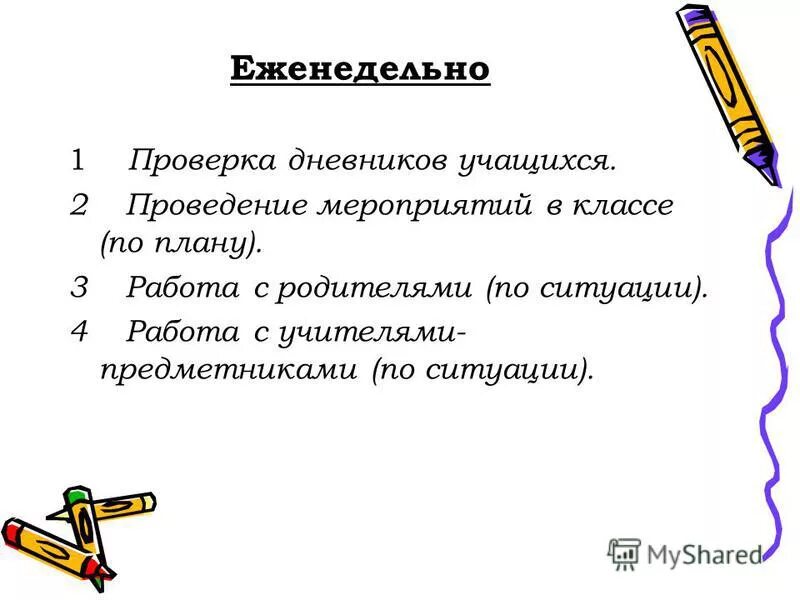 Еженедельно

1 Проверка дневников учащихся.

2 Проведение мероприятий в классе (по плану).

3 Работа с родителями (по ситуации).

4 Работа с учителями-предметниками (по ситуации).

MyShared